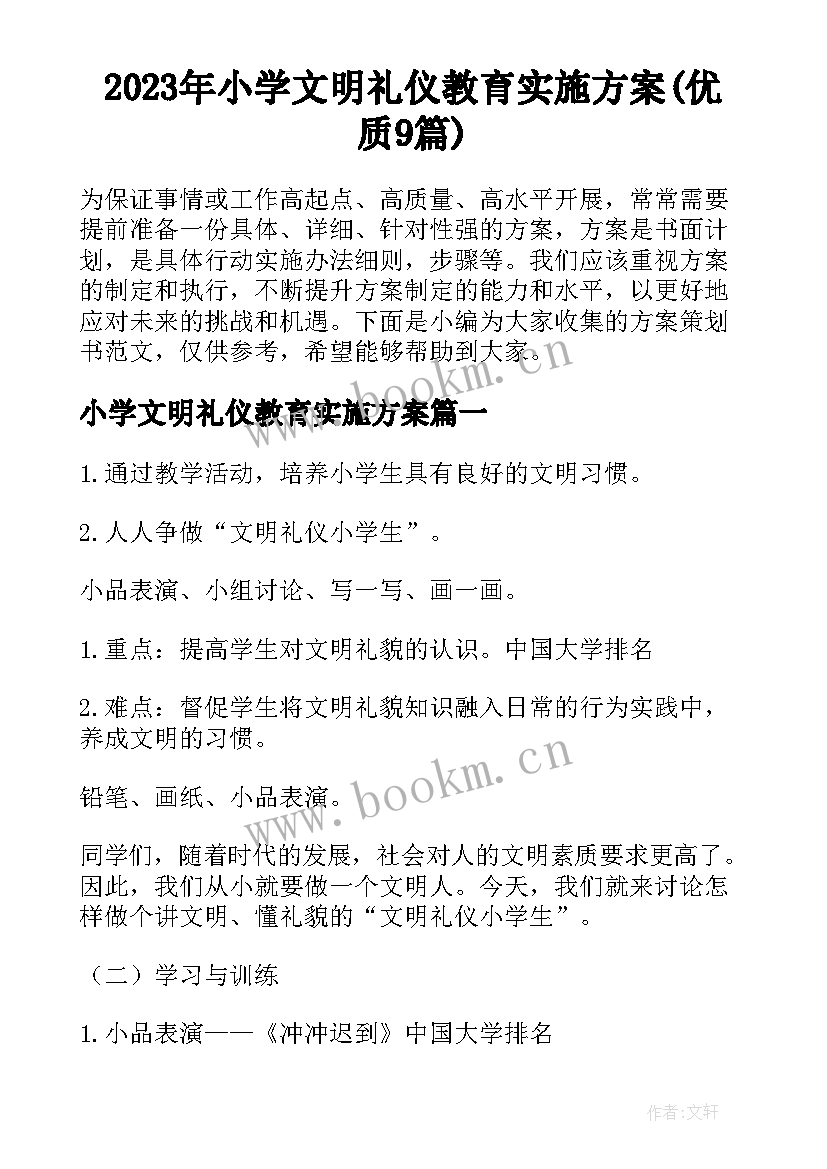 2023年小学文明礼仪教育实施方案(优质9篇)

为保证事情或工作高起点、高质量、高水平开展，常常需要提前准备一份具体、详细、针对性强的方案，方案是书面计划，是具体行动实施办法细则，步骤等。我们应该重视方案的制定和执行，不断提升方案制定的能力和水平，以更好地应对未来的挑战和机遇。下面是小编为大家收集的方案策划书范文，仅供参考，希望能够帮助到大家。

www.bookm.cn

小学文明礼仪教育实施方案篇一

1.通过教学活动，培养小学生具有良好的文明习惯。

2.人人争做“文明礼仪小学生”。

小品表演、小组讨论、写一写、画一画。

1.重点：提高学生对文明礼貌的认识。中国大学排名

2.难点：督促学生将文明礼貌知识融入日常的行为实践中，养成文明的习惯。

www.bookm.cn

铅笔、画纸、小品表演。

同学们，随着时代的发展，社会对人的文明素质要求更高了。因此，我们从小就要做一个文明人。今天，我们就来讨论怎样做个讲文明、懂礼貌的“文明礼仪小学生”。

（二）学习与训练

1.小品表演——《冲冲迟到》中国大学排名

作者:文轩